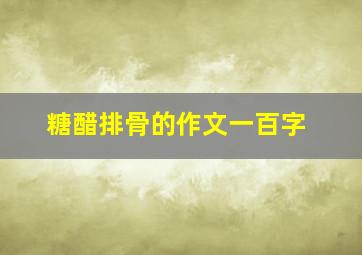 糖醋排骨的作文一百字